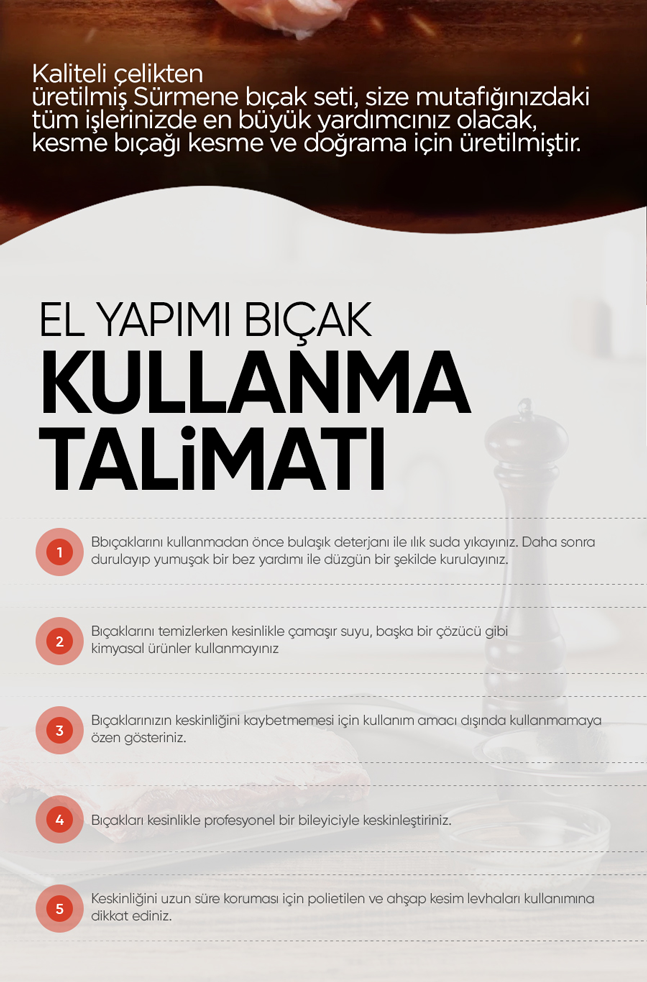 Kaliteli çelikten
üretilmiş Sürmene bıçak seti, size mutafığınızdaki tüm işlerinizde en büyük yardımcınız olacak, kesme bıçağı kesme ve doğrama için üretilmiştir.

EL YAPIMI BIÇAK
KULLANMA
TALİMATI

1 Bbıçaklarını kullanmadan önce bulaşık deterjanı ile ılık suda yıkayınız. Daha sonra durulayıp yumuşak bir bez yardımı ile düzgün bir şekilde kurulayınız.

2 Bıçaklarını temizlerken kesinlikle çamaşır suyu, başka bir çözücü gibi kimyasal ürünler kullanmayınız

3 Bıçaklarınızın keskinliğini kaybetmemesi için kullanım amacı dışında kullanmamaya özen gösteriniz.

4 Bıçakları kesinlikle profesyonel bir bileyiciyle keskinleştiriniz.

5 Keskinliğini uzun süre koruması için polietilen ve ahşap kesim levhaları kullanımına dikkat ediniz.